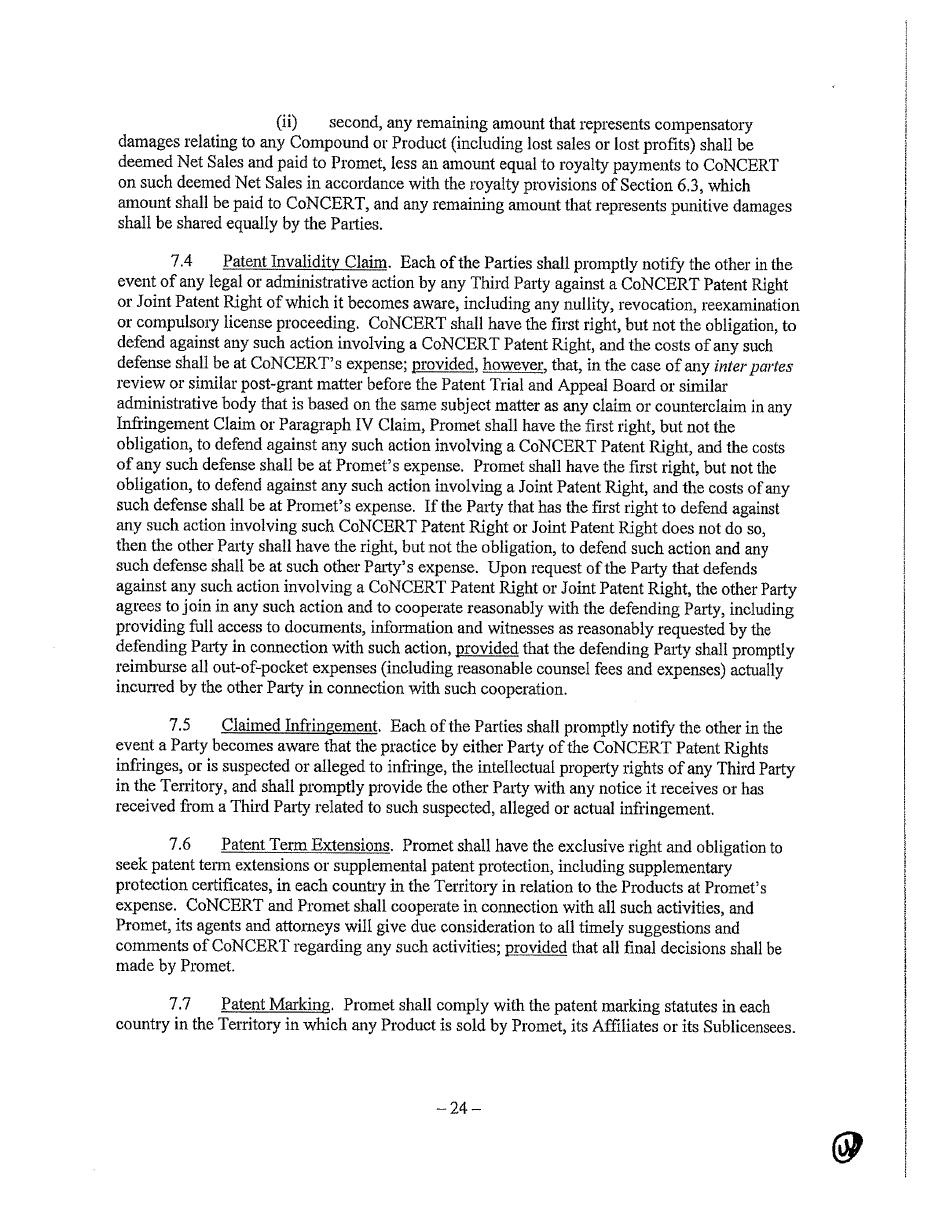 (ii) second, any remaining amount that represents compensatory damages relating to any Compound or Product (including lost sales or lost profits) shall be deemed Net Sales and paid to Promet, less an amount equal to royalty payments to CoNCERT on such deemed Net Sales in accordance with the royalty provisions of Section 6.3, which amount shall be paid to CoNCERT, and any remaining amount that represents punitive damages shall be shared equally by the Parties.

7.4 Patent Invalidity Claim. Each of the Parties shall promptly notify the other in the event of any legal or administrative action by any Third Party against a CoNCERT Patent Right or Joint Patent Right of which it becomes aware, including any nullity, revocation, reexamination or compulsory license proceeding. CoNCERT shall have the first right, but not the obligation, to defend against any such action involving a CoNCERT Patent Right, and the costs of any such defense shall be at CoNCERT's expense; provided, however, that, in the case of any inter partes review or similar post-grant matter before the Patent Trial and Appeal Board or similar administrative body that is based on the same subject matter as any claim or counterclaim in any Infringement Claim or Paragraph IV Claim, Promet shall have the first right, but not the obligation, to defend against any such action involving a CoNCERT Patent Right, and the costs of any such defense shall be at Promet's expense. Promet shall have the first right, but not the obligation, to defend against any such action involving a Joint Patent Right, and the costs of any such defense shall be at Promet's expense. If the Party that has the first right to defend against any such action involving such CoNCERT Patent Right or Joint Patent Right does not do so, then the other Party shall have the right, but not the obligation, to defend such action and any such defense shall be at such other Party's expense. Upon request of the Party that defends against any such action involving a CoNCERT Patent Right or Joint Patent Right, the other Party agrees to join in any such action and to cooperate reasonably with the defending Party, including providing full access to documents, information and witnesses as reasonably requested by the defending Party in connection with such action, provided that the defending Party shall promptly reimburse all out-of-pocket expenses (including reasonable counsel fees and expenses) actually incurred by the other Party in connection with such cooperation.

7.5 Claimed Infringement. Each of the Parties shall promptly notify the other in the event a Party becomes aware that the practice by either Party of the CoNCERT Patent Rights infringes, or is suspected or alleged to infringe, the intellectual property rights of any Third Party in the Territory, and shall promptly provide the other Party with any notice it receives or has received from a Third Party related to such suspected, alleged or actual infringement.

7.6 Patent Term Extensions. Promet shall have the exclusive right and obligation to seek patent term extensions or supplemental patent protection, including supplementary protection certificates, in each country in the Territory in relation to the Products at Promet's expense. CoNCERT and Promet shall cooperate in connection with all such activities, and Promet, its agents and attorneys will give due consideration to all timely suggestions and comments of CoNCERT regarding any such activities; provided that all final decisions shall be made by Promet.

7.7 Patent Marking. Promet shall comply with the patent marking statutes in each country in the Territory in which any Product is sold by Promet, its Affiliates or its Sublicensees.

– 24 –